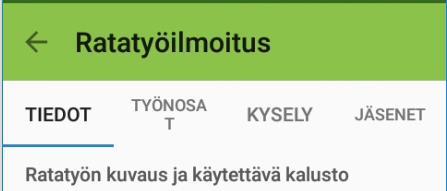 Ratatyöilmoitus

TIEDOT TYÖNOSAT KYSELY JÄSENET

Ratatyön kuvaus ja käytettävä kalusto